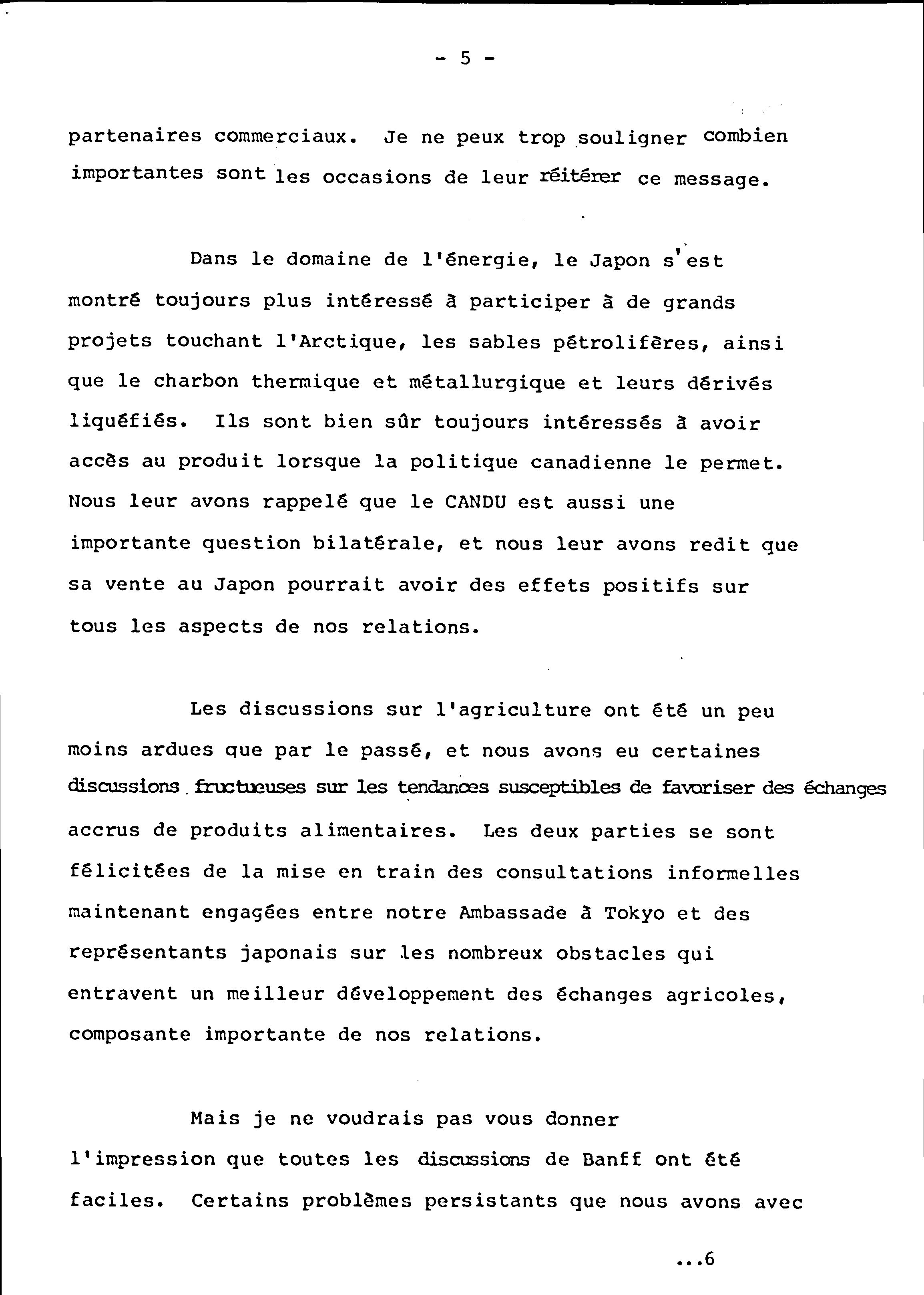 - 5 -

partenaires commerciaux. Je ne peux trop souligner combien importantes sont les occasions de leur réitérer ce message.

Dans le domaine de l'énergie, le Japon s'est montré toujours plus intéressé à participer à de grands projets touchant l'Arctique, les sables pétrolifères, ainsi que le charbon thermique et métallurgique et leurs dérivés liquéfiés. Ils sont bien sûr toujours intéressés à avoir accès au produit lorsque la politique canadienne le permet. Nous leur avons rappelé que le CANDU est aussi une importante question bilatérale, et nous leur avons redit que sa vente au Japon pourrait avoir des effets positifs sur tous les aspects de nos relations.

Les discussions sur l'agriculture ont été un peu moins ardues que par le passé, et nous avons eu certaines discussions fructueuses sur les tendances susceptibles de favoriser des échanges accrus de produits alimentaires. Les deux parties se sont félicitées de la mise en train des consultations informelles maintenant engagées entre notre Ambassade à Tokyo et des représentants japonais sur les nombreux obstacles qui entravent un meilleur développement des échanges agricoles, composante importante de nos relations.

Mais je ne voudrais pas vous donner l'impression que toutes les discussions de Banff ont été faciles. Certains problèmes persistants que nous avons avec

...6